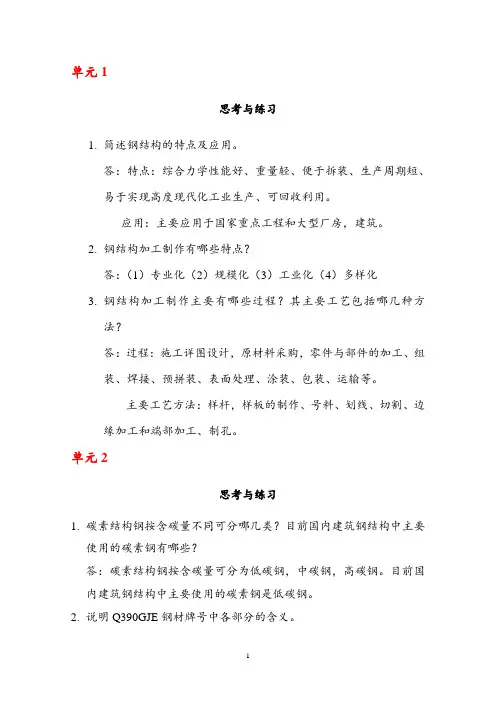 单元 1

思考与练习

1. 简述钢结构的特点及应用。

答：特点：综合力学性能好、重量轻、便于拆装、生产周期短、易于实现高度现代化工业生产、可回收利用。

应用：主要应用于国家重点工程和大型厂房，建筑。

2. 钢结构加工制作有哪些特点？

答：（1）专业化（2）规模化（3）工业化（4）多样化

3. 钢结构加工制作主要有哪些过程？其主要工艺包括哪几种方法？

答：过程：施工详图设计，原材料采购，零件与部件的加工、组装、焊接、预拼装、表面处理、涂装、包装、运输等。

主要工艺方法：样杆，样板的制作、号料、划线、切割、边缘加工和端部加工、制孔。

单元 2

思考与练习

1. 碳素结构钢按含碳量不同可分哪几类？目前国内建筑钢结构中主要使用的碳素钢有哪些？

答：碳素结构钢按含碳量可分为低碳钢，中碳钢，高碳钢。目前国内建筑钢结构中主要使用的碳素钢是低碳钢。

2. 说明 Q390GJE 钢材牌号中各部分的含义。

1